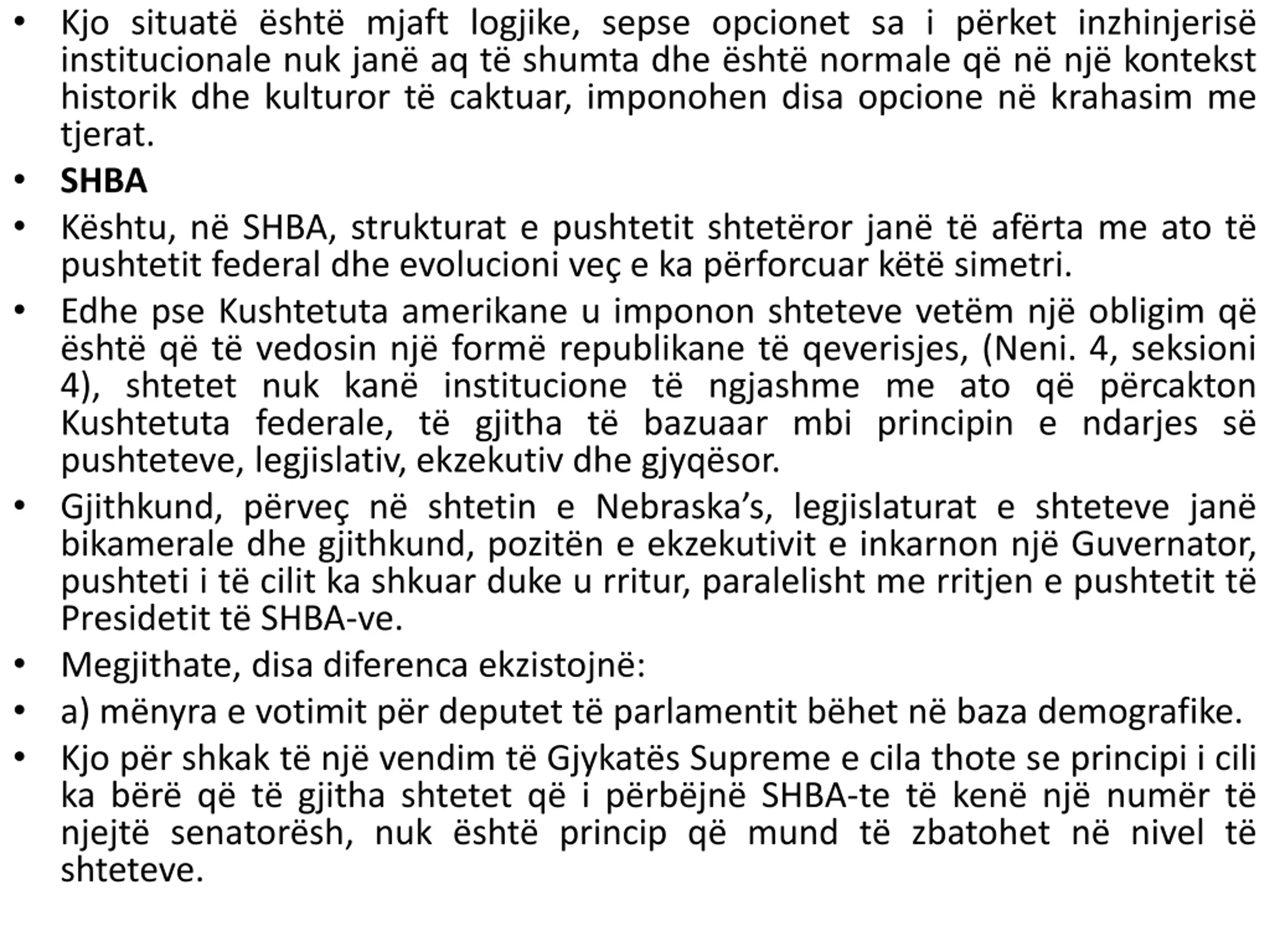 • Kjo situatë është mjaft logjike, sepse opcionet sa i përket inzhinjerisë institucionale nuk janë aq të shumta dhe është normale që në një kontekst historik dhe kulturor të caktuar, imponohen disa opcione në krahasim me tjerat.

• **SHBA**

• Kështu, në SHBA, strukturat e pushtetit shtetëror janë të afërta me ato të pushtetit federal dhe evolucioni veç e ka përforcuar këtë simetri.

• Edhe pse Kushtetuta amerikane u imponon shteteve vetëm një obligim që është që të vedosin një formë republikane të qeverisjes, (Neni. 4, seksioni 4), shtetet nuk kanë institucione të ngjashme me ato që përcakton Kushtetuta federale, të gjitha të bazuaar mbi principin e ndarjes së pushteteve, legjislativ, ekzekutiv dhe gjyqësor.

• Gjithkund, përveç në shtetin e Nebraska's, legjislaturat e shteteve janë bikamerale dhe gjithkund, pozitën e ekzekutivit e inkarnon një Guvernator, pushteti i të cilit ka shkuar duke u rritur, paralelisht me rritjen e pushtetit të Presidetit të SHBA-ve.

• Megjithate, disa diferenca ekzistojnë:

• a) mënyra e votimit për deputet të parlamentit bëhet në baza demografike.

• Kjo për shkak të një vendim të Gjykatës Supreme e cila thote se principi i cili ka bërë që të gjitha shtetet që i përbëjnë SHBA-te të kenë një numër të njejtë senatorësh, nuk është princip që mund të zbatohet në nivel të shteteve.